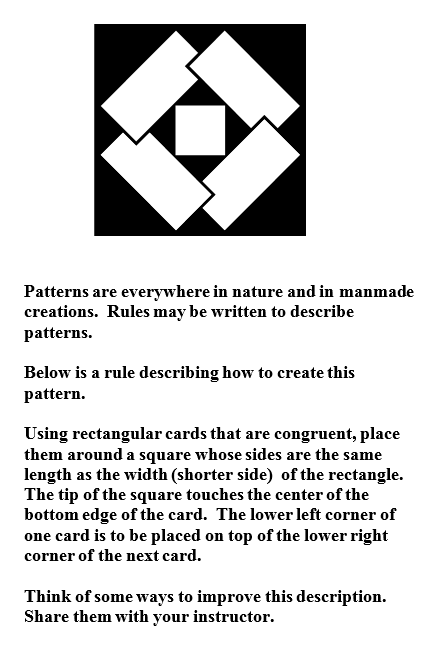 Patterns are everywhere in nature and in manmade creations. Rules may be written to describe patterns.

Below is a rule describing how to create this pattern.

Using rectangular cards that are congruent, place them around a square whose sides are the same length as the width (shorter side) of the rectangle. The tip of the square touches the center of the bottom edge of the card. The lower left corner of one card is to be placed on top of the lower right corner of the next card.

Think of some ways to improve this description. Share them with your instructor.